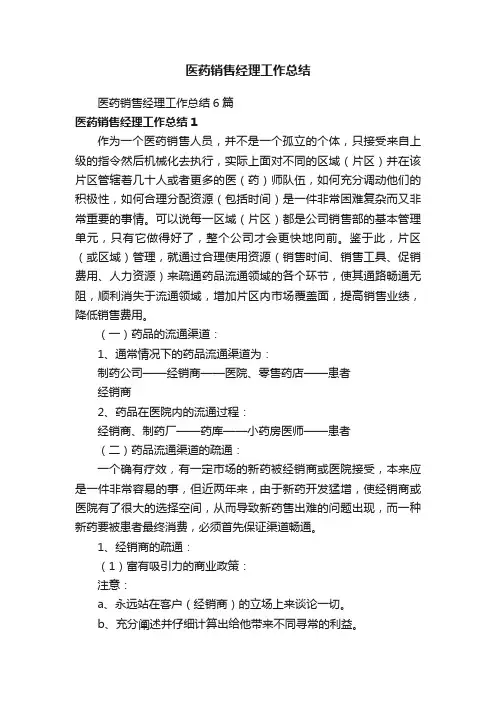 医药销售经理工作总结

医药销售经理工作总结6篇

医药销售经理工作总结1

作为一个医药销售人员，并不是一个孤立的个体，只接受来自上级的指令然后机械化去执行，实际上面对不同的区域（片区）并在该片区管辖着几十人或者更多的医（药）师队伍，如何充分调动他们的积极性，如何合理分配资源（包括时间）是一件非常困难复杂而又非常重要的事情。可以说每一区域（片区）都是公司销售部的基本管理单元，只有它做得好了，整个公司才会更快地向前。鉴于此，片区（或区域）管理，就通过合理使用资源（销售时间、销售工具、促销费用、人力资源）来疏通药品流通领域的各个环节，使其通路畅通无阻，顺利消失于流通领域，增加片区内市场覆盖面，提高销售业绩，降低销售费用。

（一）药品的流通渠道：

1、通常情况下的药品流通渠道为：

制药公司——经销商——医院、零售药店——患者

经销商

2、药品在医院内的流通过程：

经销商、制药厂——药库——小药房医师——患者

（二）药品流通渠道的疏通：

一个确有疗效，有一定市场的新药被经销商或医院接受，本来应是一件非常容易的事，但近两年来，由于新药开发猛增，使经销商或医院有了很大的选择空间，从而导致新药售出难的问题出现，而一种新药要被患者最终消费，必须首先保证渠道畅通。

1、经销商的疏通：

（1）富有吸引力的商业政策：

注意：

a、永远站在客户（经销商）的立场上来谈论一切。

b、充分阐述并仔细计算出给他带来不同寻常的利益。